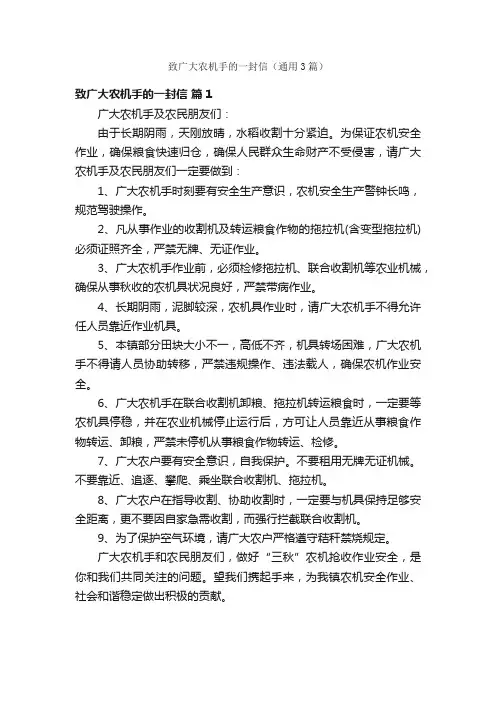 致广大农机手的一封信（通用3篇）

致广大农机手的一封信 篇1

广大农机手及农民朋友们：

由于长期阴雨，天刚放晴，水稻收割十分紧迫。为保证农机安全作业，确保粮食快速归仓，确保人民群众生命财产不受侵害，请广大农机手及农民朋友们一定要做到：

1、广大农机手时刻要有安全生产意识，农机安全生产警钟长鸣，规范驾驶操作。

2、凡从事作业的收割机及转运粮食作物的拖拉机(含变型拖拉机)必须证照齐全，严禁无牌、无证作业。

3、广大农机手作业前，必须检修拖拉机、联合收割机等农业机械，确保从事秋收的农机具状况良好，严禁带病作业。

4、长期阴雨，泥脚较深，农机具作业时，请广大农机手不得允许任人员靠近作业机具。

5、本镇部分田块大小不一，高低不齐，机具转场困难，广大农机手不得请人员协助转移，严禁违规操作、违法载人，确保农机作业安全。

6、广大农机手在联合收割机卸粮、拖拉机转运粮食时，一定要等农机具停稳，并在农业机械停止运行后，方可让人员靠近从事粮食作物转运、卸粮，严禁未停机从事粮食作物转运、检修。

7、广大农户要有安全意识，自我保护。不要租用无牌无证机械。不要靠近、追逐、攀爬、乘坐联合收割机、拖拉机。

8、广大农户在指导收割、协助收割时，一定要与机具保持足够安全距离，更不要因自家急需收割，而强行拦截联合收割机。

9、为了保护空气环境，请广大农户严格遵守秸秆禁烧规定。

广大农机手和农民朋友们，做好“三秋”农机抢收作业安全，是你和我们共同关注的问题。望我们携起手来，为我镇农机安全作业、社会和谐稳定做出积极的贡献。